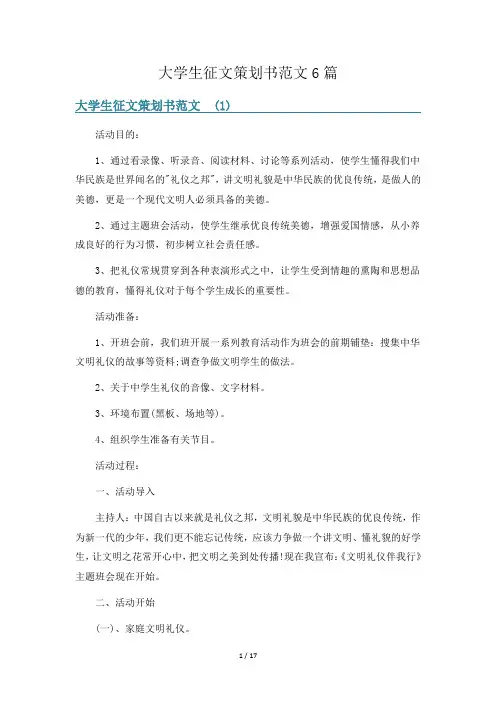 大学生征文策划书范文6篇

大学生征文策划书范文 (1)

活动目的:

1、通过看录像、听录音、阅读材料、讨论等系列活动,使学生懂得我们中华民族是世界闻名的"礼仪之邦",讲文明礼貌是中华民族的优良传统,是做人的美德,更是一个现代文明人必须具备的美德。

2、通过主题班会活动,使学生继承优良传统美德,增强爱国情感,从小养成良好的行为习惯,初步树立社会责任感。

3、把礼仪常规贯穿到各种表演形式之中,让学生受到情趣的熏陶和思想品德的教育,懂得礼仪对于每个学生成长的重要性。

活动准备:

1、开班会前,我们班开展一系列教育活动作为班会的前期铺垫:搜集中华文明礼仪的故事等资料;调查争做文明学生的做法。

2、关于中学生礼仪的音像、文字材料。

3、环境布置(黑板、场地等)。

4、组织学生准备有关节目。

活动过程:

一、活动导入

主持人:中国自古以来就是礼仪之邦,文明礼貌是中华民族的优良传统,作为新一代的少年,我们更不能忘记传统,应该力争做一个讲文明、懂礼貌的好学生,让文明之花常开心中,把文明之美到处传播!现在我宣布:《文明礼仪伴我行》主题班会现在开始。

二、活动开始

(一)、家庭文明礼仪。

1 / 17